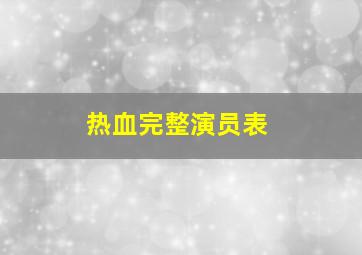 热血完整演员表